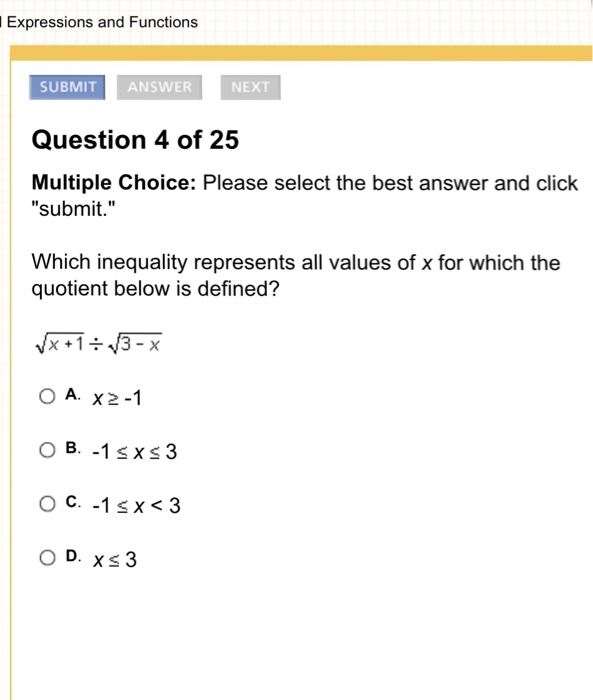 Expressions and Functions

SUBMIT ANSWER NEXT

Question 4 of 25

Multiple Choice: Please select the best answer and click "submit."

Which inequality represents all values of $x$ for which the quotient below is defined?

$\sqrt{x+1} \div \sqrt{3-x}$

A. $x \geq -1$

B. $-1 \leq x \leq 3$

C. $-1 \leq x < 3$

D. $x \leq 3$